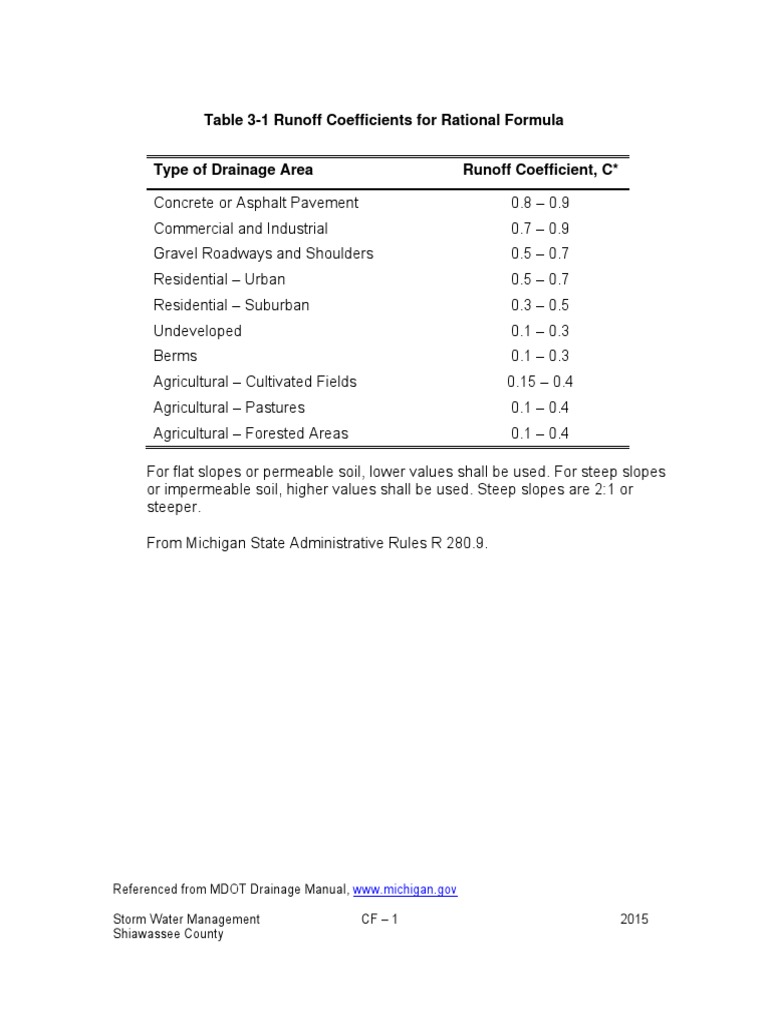 Table 3-1 Runoff Coefficients for Rational Formula

| Type of Drainage Area | Runoff Coefficient, C* |
|---|---|
| Concrete or Asphalt Pavement | 0.8 – 0.9 |
| Commercial and Industrial | 0.7 – 0.9 |
| Gravel Roadways and Shoulders | 0.5 – 0.7 |
| Residential – Urban | 0.5 – 0.7 |
| Residential – Suburban | 0.3 – 0.5 |
| Undeveloped | 0.1 – 0.3 |
| Berms | 0.1 – 0.3 |
| Agricultural – Cultivated Fields | 0.15 – 0.4 |
| Agricultural – Pastures | 0.1 – 0.4 |
| Agricultural – Forested Areas | 0.1 – 0.4 |

For flat slopes or permeable soil, lower values shall be used. For steep slopes or impermeable soil, higher values shall be used. Steep slopes are 2:1 or steeper.

From Michigan State Administrative Rules R 280.9.

Referenced from MDOT Drainage Manual, www.michigan.gov

Storm Water Management
Shiawassee County
CF – 1
2015